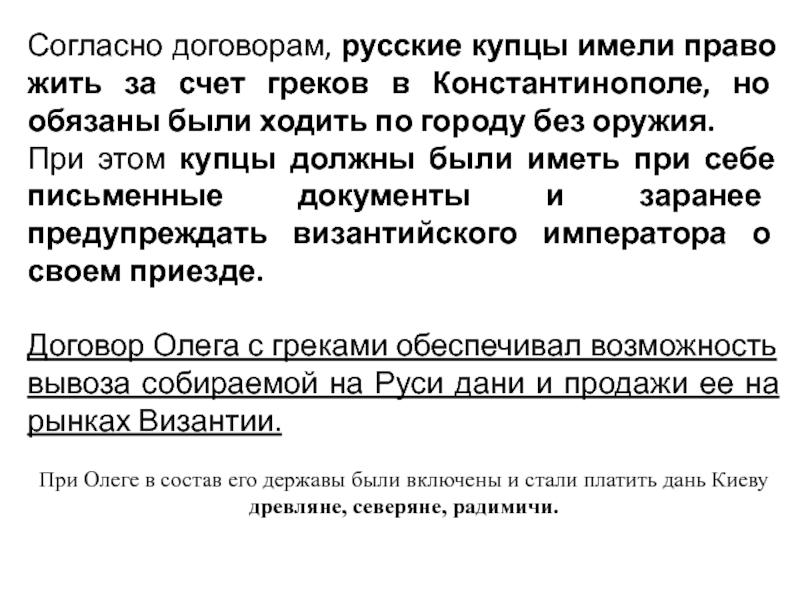 Согласно договорам, русские купцы имели право жить за счет греков в Константинополе, но обязаны были ходить по городу без оружия.
При этом купцы должны были иметь при себе письменные документы и заранее предупреждать византийского императора о своем приезде.

Договор Олега с греками обеспечивал возможность вывоза собираемой на Руси дани и продажи ее на рынках Византии.

При Олеге в состав его державы были включены и стали платить дань Киеву древляне, северяне, радимичи.